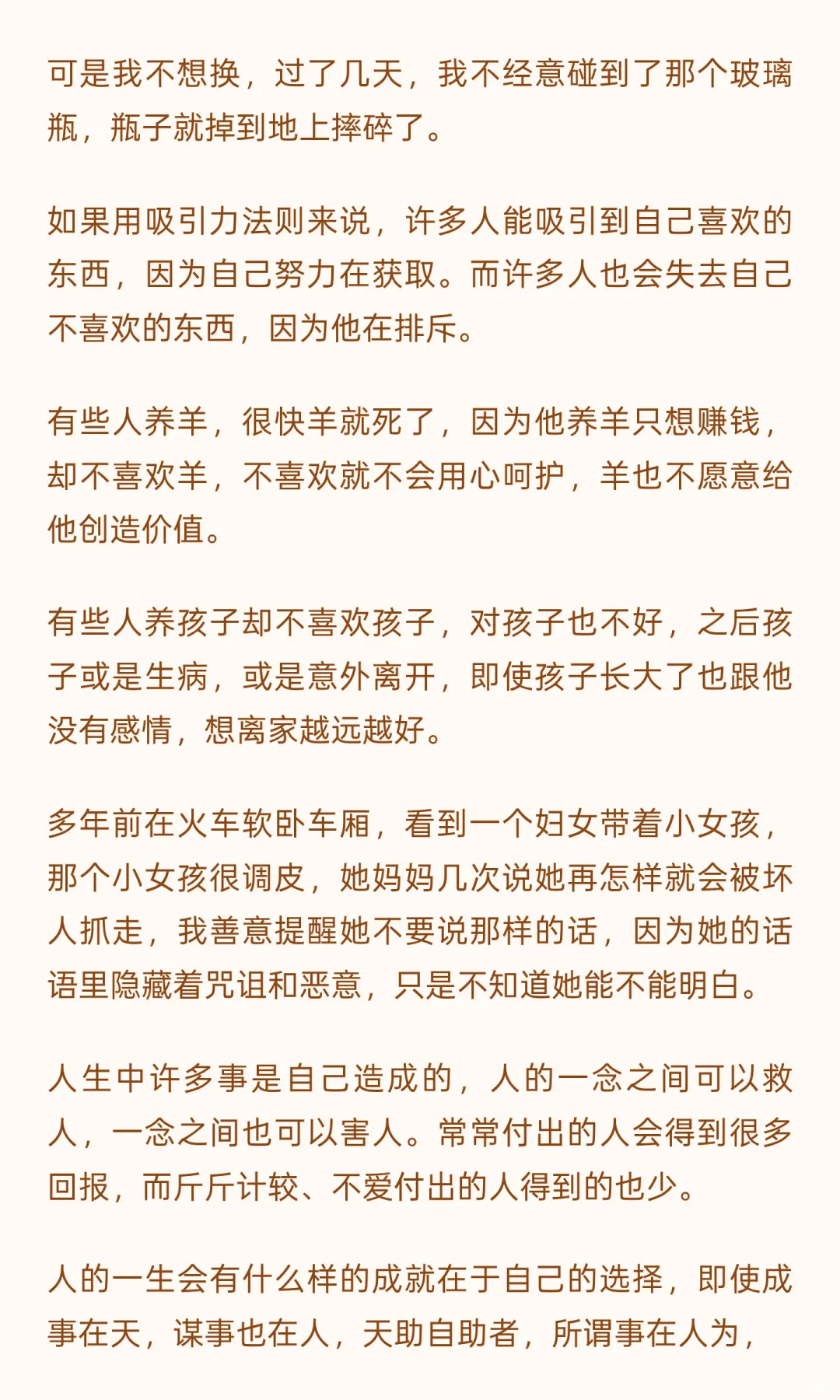 可是我不想换，过了几天，我不经意碰到了那个玻璃瓶，瓶子就掉到地上摔碎了。

如果用吸引力法则来说，许多人能吸引到自己喜欢的东西，因为自己努力在获取。而许多人也会失去自己不喜欢的东西，因为他在排斥。

有些人养羊，很快羊就死了，因为他养羊只想赚钱，却不喜欢羊，不喜欢就不会用心呵护，羊也不愿意给他创造价值。

有些人养孩子却不喜欢孩子，对孩子也不好，之后孩子或是生病，或是意外离开，即使孩子长大了也跟他没有感情，想离家越远越好。

多年前在火车软卧车厢，看到一个妇女带着小女孩，那个小女孩很调皮，她妈妈几次说她再怎样就会被坏人抓走，我善意提醒她不要说那样的话，因为她的话语里隐藏着咒诅和恶意，只是不知道她能不能明白。

人生中许多事是自己造成的，人的一念之间可以救人，一念之间也可以害人。常常付出的人会得到很多回报，而斤斤计较、不爱付出的人得到的也少。

人的一生会有什么样的成就在于自己的选择，即使成事在天，谋事也在人，天助自助者，所谓事在人为，